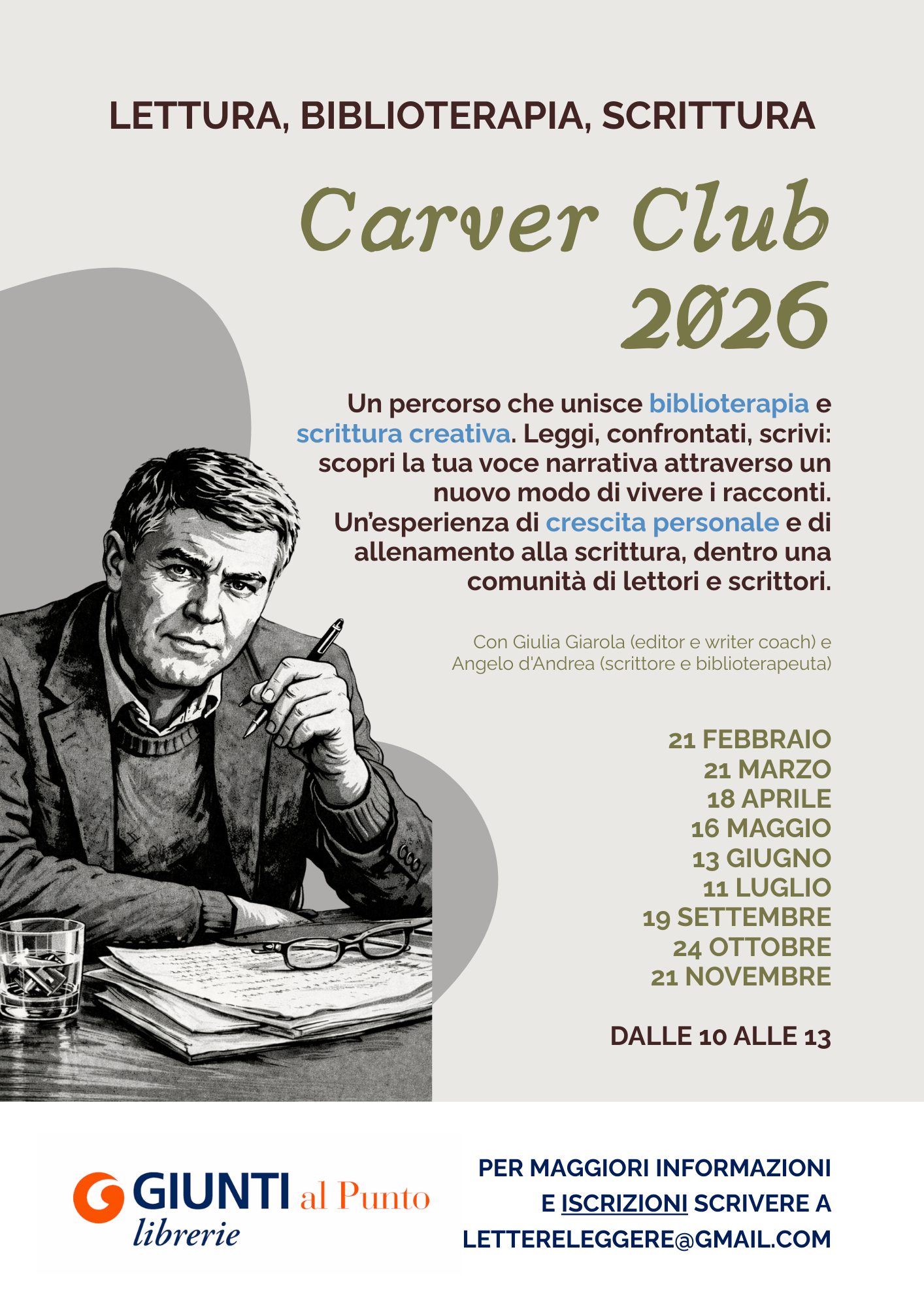 LETTURA, BIBLIOTERAPIA, SCRITTURA

Carver Club
2026

Un percorso che unisce biblioterapia e scrittura creativa. Leggi, confrontati, scrivi: scopri la tua voce narrativa attraverso un nuovo modo di vivere i racconti. Un'esperienza di crescita personale e di allenamento alla scrittura, dentro una comunità di lettori e scrittori.

Con Giulia Giarola (editor e writer coach) e Angelo d'Andrea (scrittore e biblioterapeuta)

21 FEBBRAIO
21 MARZO
18 APRILE
16 MAGGIO
13 GIUGNO
11 LUGLIO
19 SETTEMBRE
24 OTTOBRE
21 NOVEMBRE

DALLE 10 ALLE 13

GIUNTI al Punto
librerie

PER MAGGIORI INFORMAZIONI
E ISCRIZIONI SCRIVERE A
LETTERELEGGERE@GMAIL.COM